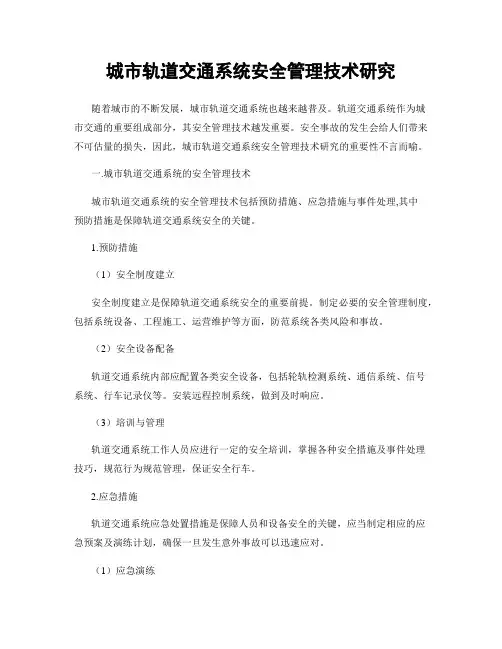 城市轨道交通系统安全管理技术研究

随着城市的不断发展，城市轨道交通系统也越来越普及。轨道交通系统作为城市交通的重要组成部分，其安全管理技术越发重要。安全事故的发生会给人们带来不可估量的损失，因此，城市轨道交通系统安全管理技术研究的重要性不言而喻。

一.城市轨道交通系统的安全管理技术

城市轨道交通系统的安全管理技术包括预防措施、应急措施与事件处理,其中预防措施是保障轨道交通系统安全的关键。

1.预防措施

（1）安全制度建立

安全制度建立是保障轨道交通系统安全的重要前提。制定必要的安全管理制度，包括系统设备、工程施工、运营维护等方面，防范系统各类风险和事故。

（2）安全设备配备

轨道交通系统内部应配置各类安全设备，包括轮轨检测系统、通信系统、信号系统、行车记录仪等。安装远程控制系统，做到及时响应。

（3）培训与管理

轨道交通系统工作人员应进行一定的安全培训，掌握各种安全措施及事件处理技巧，规范行为规范管理，保证安全行车。

2.应急措施

轨道交通系统应急处置措施是保障人员和设备安全的关键，应当制定相应的应急预案及演练计划，确保一旦发生意外事故可以迅速应对。

（1）应急演练